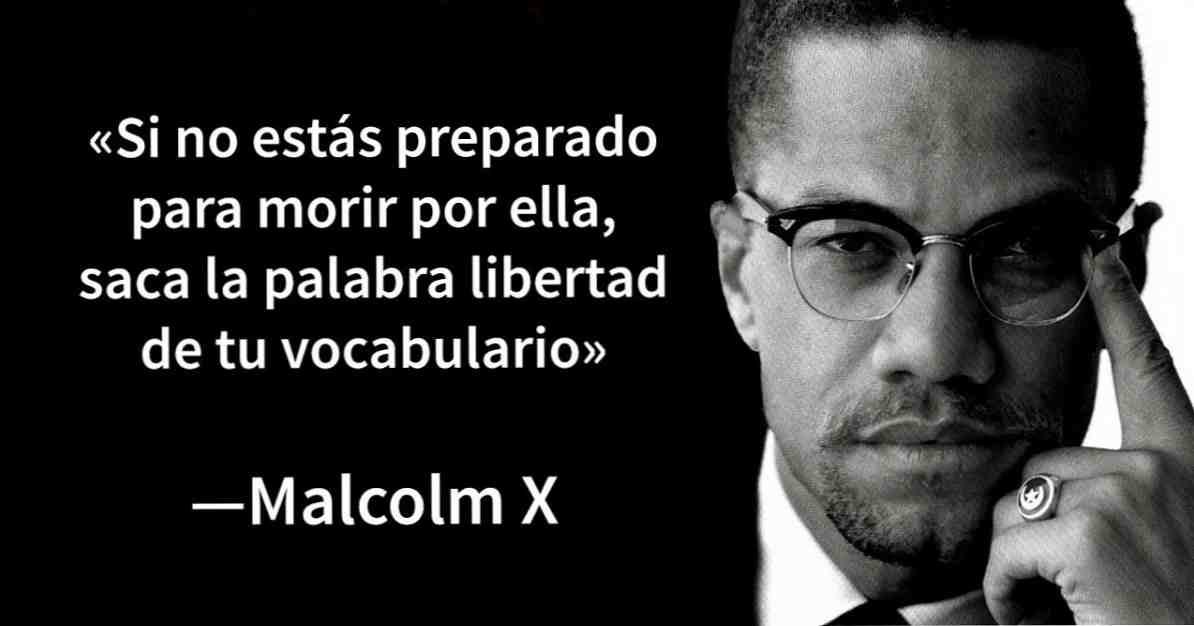 «Si no estás preparado para morir por ella, saca la palabra libertad de tu vocabulario»

—Malcolm X